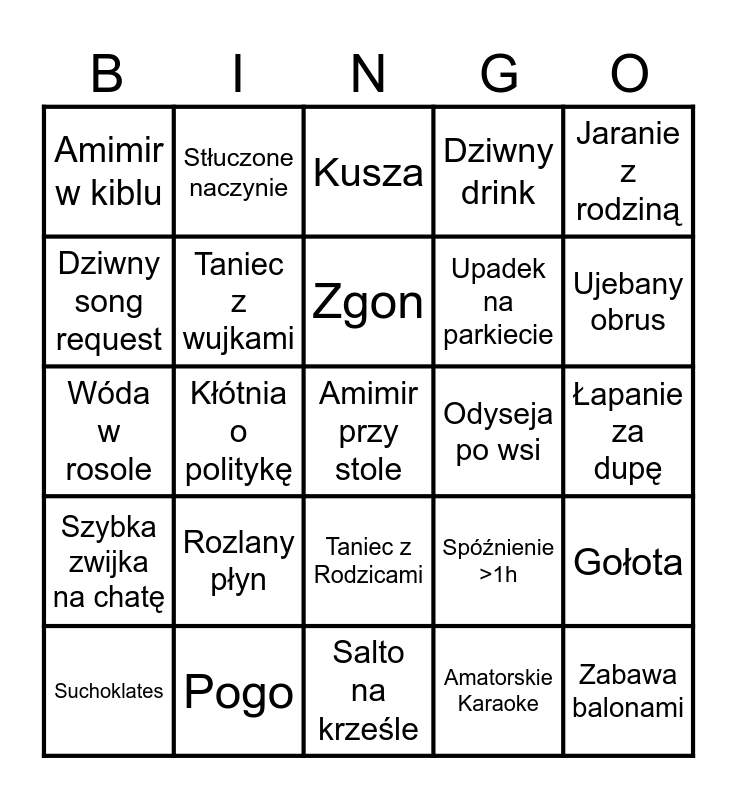 | B | I | N | G | O |
|---|---|---|---|---|
| Amimir w kiblu | Stłuczone naczynie | Kusza | Dziwny drink | Jaranie z rodziną |
| Dziwny song request | Taniec z wujkami | Zgon | Upadek na parkiecie | Ujebany obrus |
| Wóda w rosole | Kłótnia o politykę | Amimir przy stole | Odyseja po wsi | Łapanie za dupę |
| Szybka zwijka na chatę | Rozlany płyn | Taniec z Rodzicami | Spóźnienie >1h | Gołota |
| Suchoklates | Pogo | Salto na krześle | Amatorskie Karaoke | Zabawa balonami |